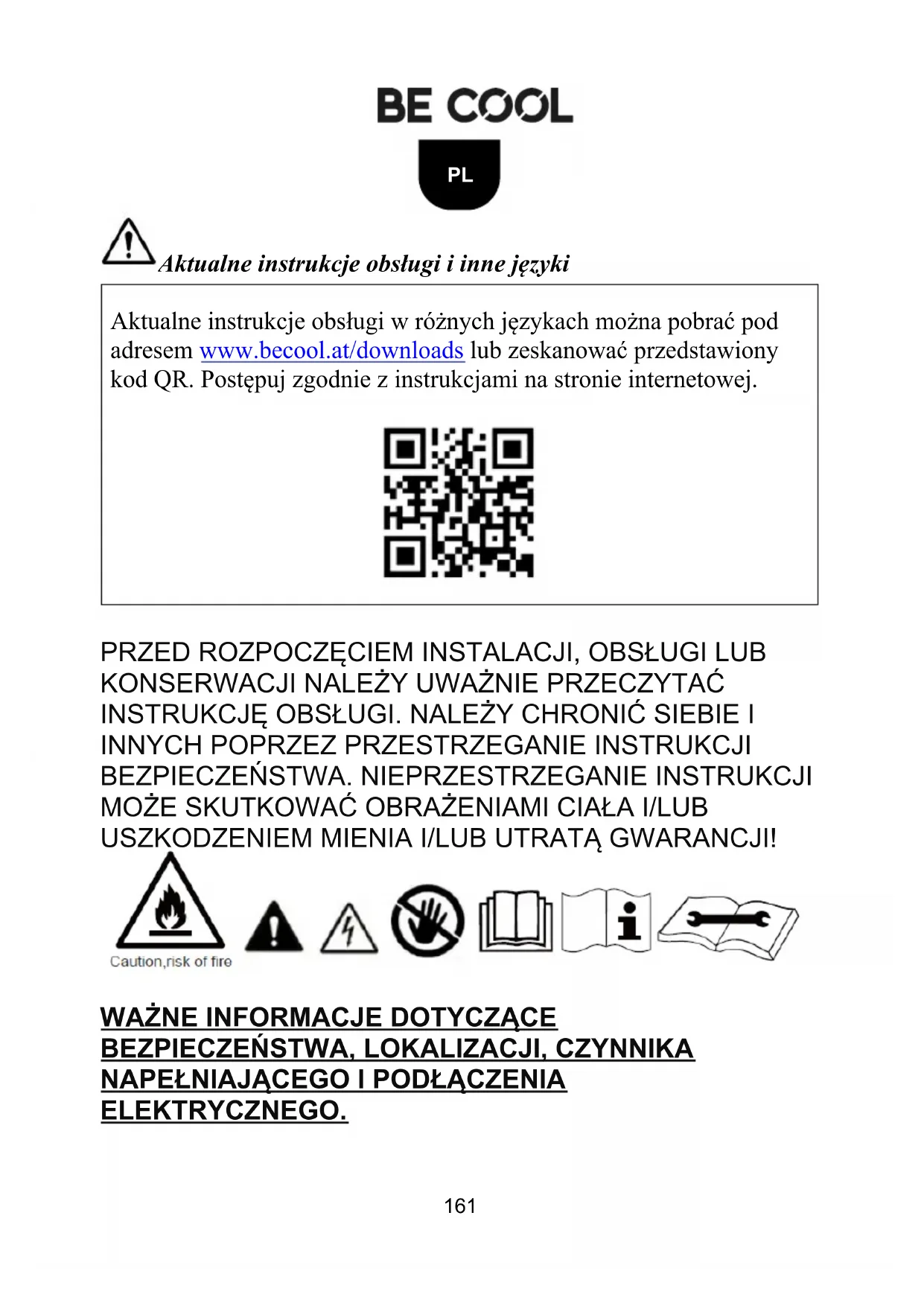 BE COOL

PL

Aktualne instrukcje obsługi i inne języki

Aktualne instrukcje obsługi w różnych językach można pobrać pod adresem www.becool.at/downloads lub zeskanować przedstawiony kod QR. Postępuj zgodnie z instrukcjami na stronie internetowej.

PRZED ROZPOCZĘCIEM INSTALACJI, OBSŁUGI LUB KONSERWACJI NALEŻY UWAŻNIE PRZECZYTAĆ INSTRUKCJĘ OBSŁUGI. NALEŻY CHRONIĆ SIEBIE I INNYCH POPRZEZ PRZESTRZEGANIE INSTRUKCJI BEZPIECZEŃSTWA. NIEPRZESTRZEGANIE INSTRUKCJI MOŻE SKUTKOWAĆ OBRAŻENIAMI CIAŁA I/LUB USZKODZENIEM MIENIA I/LUB UTRATĄ GWARANCJI!

Caution,risk of fire

WAŻNE INFORMACJE DOTYCZĄCE BEZPIECZEŃSTWA, LOKALIZACJI, CZYNNIKA NAPEŁNIAJĄCEGO I PODŁĄCZENIA ELEKTRYCZNEGO.

161